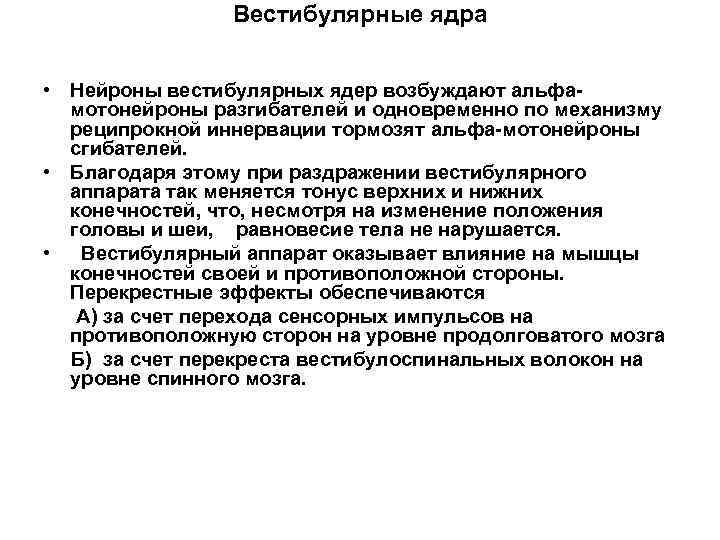 Вестибулярные ядра

• Нейроны вестибулярных ядер возбуждают альфа-мотонейроны разгибателей и одновременно по механизму реципрокной иннервации тормозят альфа-мотонейроны сгибателей.

• Благодаря этому при раздражении вестибулярного аппарата так меняется тонус верхних и нижних конечностей, что, несмотря на изменение положения головы и шеи, равновесие тела не нарушается.

• Вестибулярный аппарат оказывает влияние на мышцы конечностей своей и противоположной стороны. Перекрестные эффекты обеспечиваются

А) за счет перехода сенсорных импульсов на противоположную сторон на уровне продолговатого мозга

Б) за счет перекреста вестибулоспинальных волокон на уровне спинного мозга.